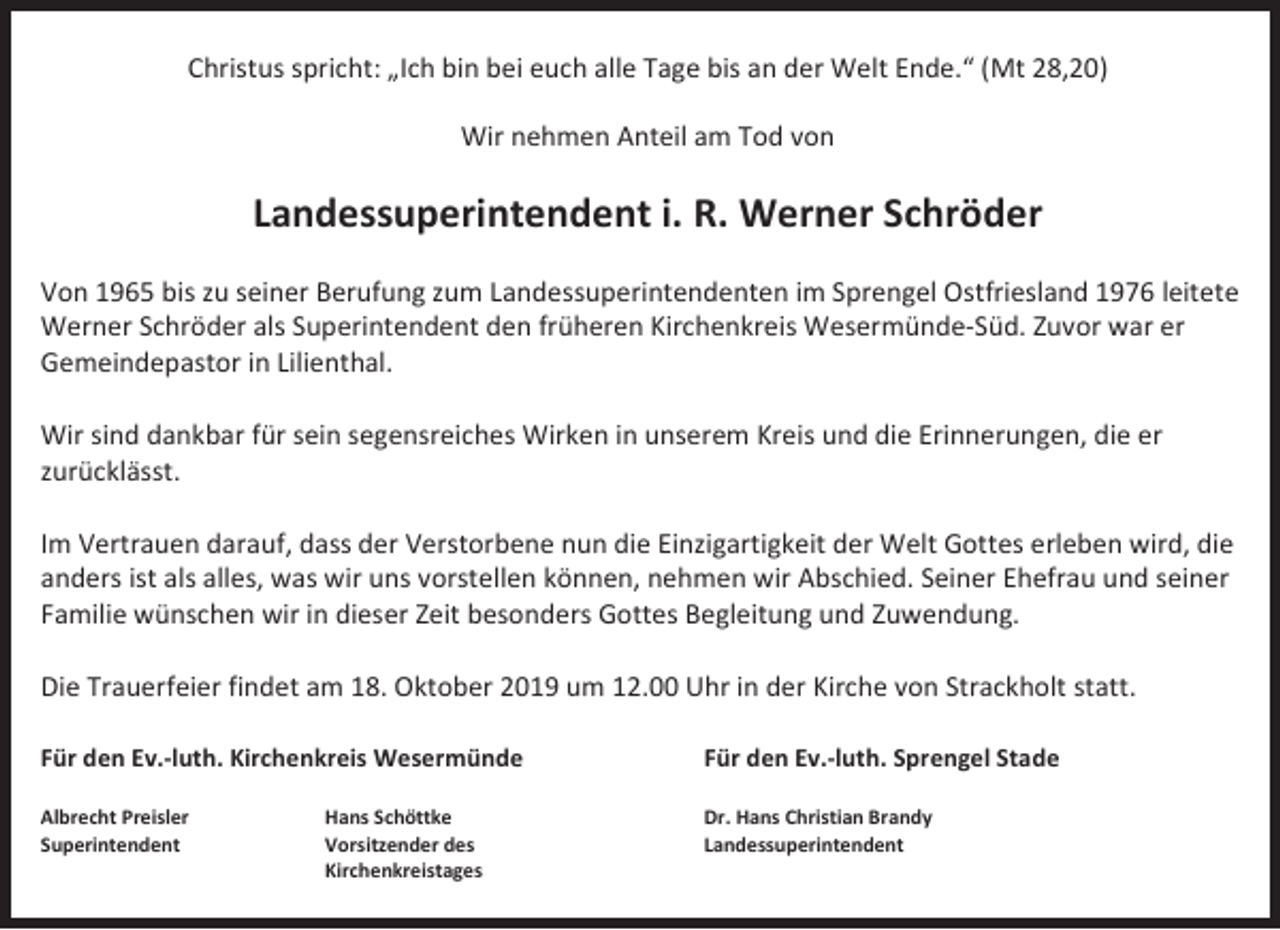 Christus spricht: „Ich bin bei euch alle Tage bis an der Welt Ende.“ (Mt 28,20)

Wir nehmen Anteil am Tod von

Landessuperintendent i. R. Werner Schröder

Von 1965 bis zu seiner Berufung zum Landessuperintendenten im Sprengel Ostfriesland 1976 leitete Werner Schröder als Superintendent den früheren Kirchenkreis Wesermünde-Süd. Zuvor war er Gemeindepastor in Lilienthal.

Wir sind dankbar für sein segensreiches Wirken in unserem Kreis und die Erinnerungen, die er zurücklässt.

Im Vertrauen darauf, dass der Verstorbene nun die Einzigartigkeit der Welt Gottes erleben wird, die anders ist als alles, was wir uns vorstellen können, nehmen wir Abschied. Seiner Ehefrau und seiner Familie wünschen wir in dieser Zeit besonders Gottes Begleitung und Zuwendung.

Die Trauerfeier findet am 18. Oktober 2019 um 12.00 Uhr in der Kirche von Strackholt statt.

Für den Ev.-luth. Kirchenkreis Wesermünde

Albrecht Preisler
Superintendent

Hans Schöttke
Vorsitzender des
Kirchenkreistages

Für den Ev.-luth. Sprengel Stade

Dr. Hans Christian Brandy
Landessuperintendent